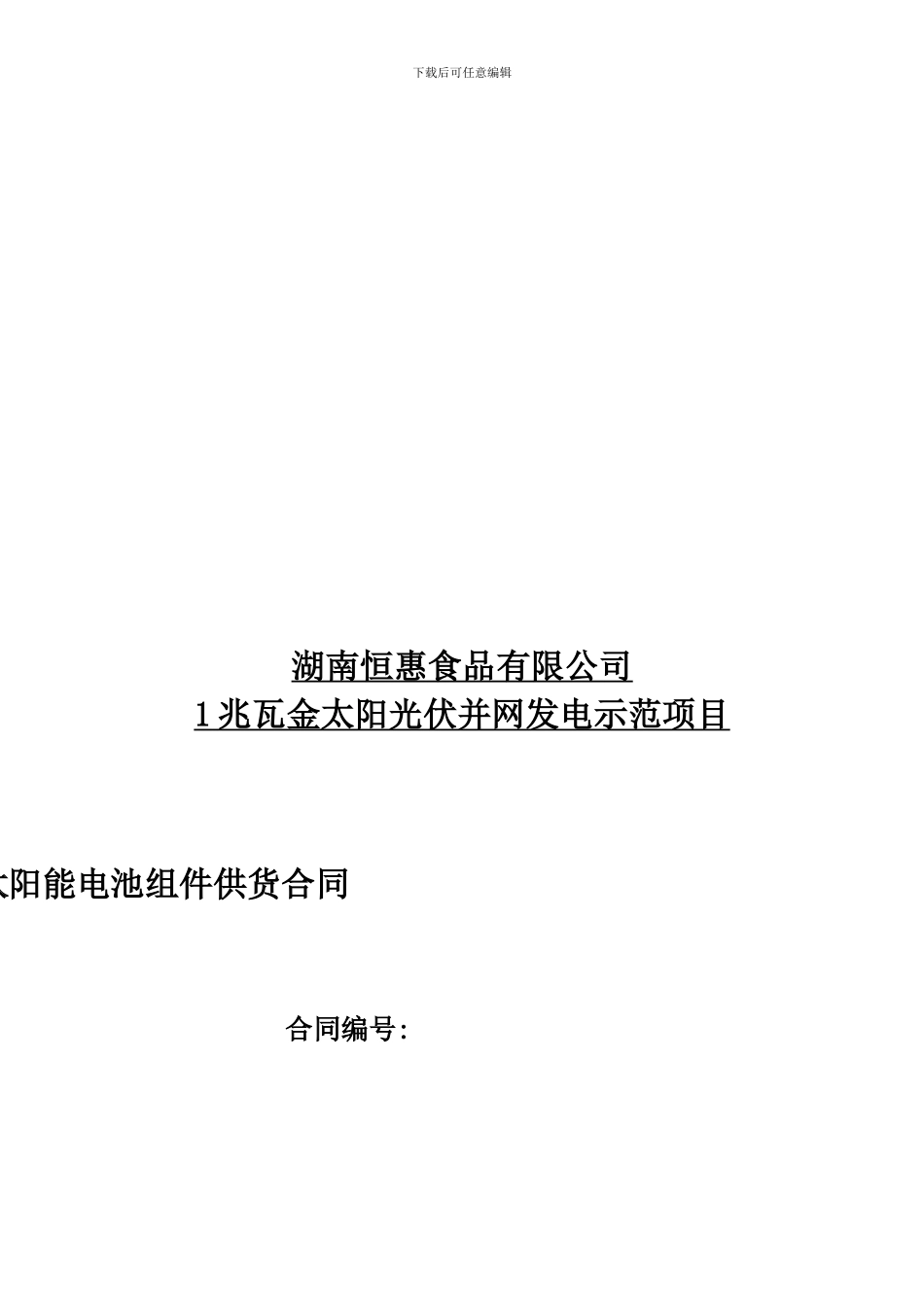 下载后可任意编辑

湖南恒惠食品有限公司
1兆瓦金太阳光伏并网发电示范项目

太阳能电池组件供货合同

合同编号: